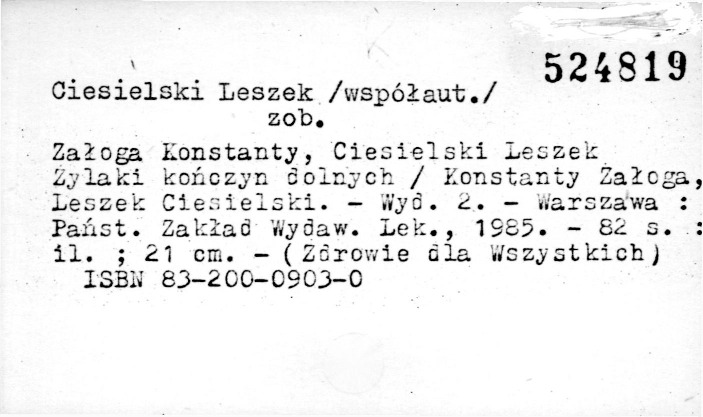 524819

Ciesielski Leszek /współaut./
zob.

Załoga Konstanty, Ciesielski Leszek
Żylaki kończyn dolnych / Konstanty Załoga, Leszek Ciesielski. - Wyd. 2. - Warszawa : Państ. Zakład Wydaw. Lek., 1985. - 82 s. : il. ; 21 cm. - (Zdrowie dla Wszystkich)
ISBN 83-200-0903-0